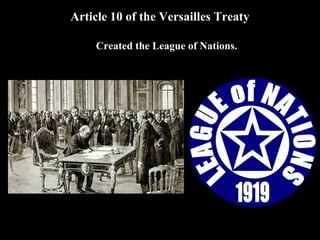 Article 10 of the Versailles Treaty

Created the League of Nations.

LEAGUE of NATIONS
1919